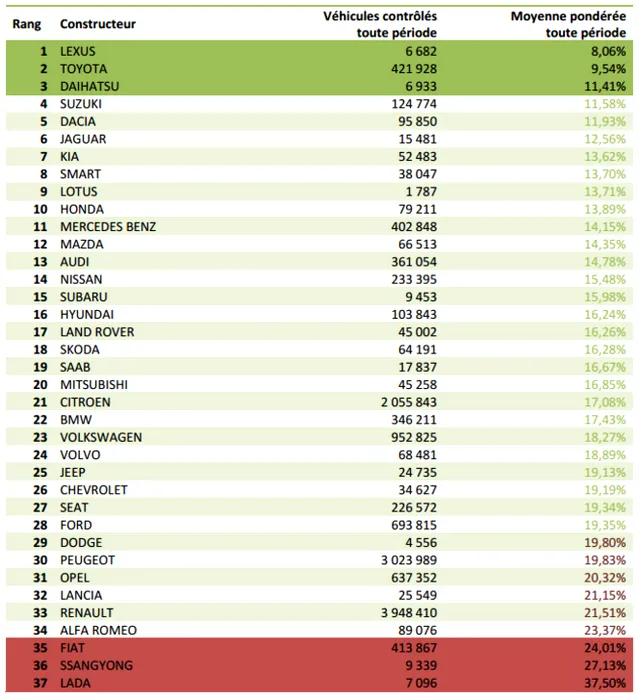 | Rang | Constructeur | Véhicules contrôlés toute période | Moyenne pondérée toute période |
|---|---|---|---|
| 1 | LEXUS | 6 682 | 8,06% |
| 2 | TOYOTA | 421 928 | 9,54% |
| 3 | DAIHATSU | 6 933 | 11,41% |
| 4 | SUZUKI | 124 774 | 11,58% |
| 5 | DACIA | 95 850 | 11,93% |
| 6 | JAGUAR | 15 481 | 12,56% |
| 7 | KIA | 52 483 | 13,62% |
| 8 | SMART | 38 047 | 13,70% |
| 9 | LOTUS | 1 787 | 13,71% |
| 10 | HONDA | 79 211 | 13,89% |
| 11 | MERCEDES BENZ | 402 848 | 14,15% |
| 12 | MAZDA | 66 513 | 14,35% |
| 13 | AUDI | 361 054 | 14,78% |
| 14 | NISSAN | 233 395 | 15,48% |
| 15 | SUBARU | 9 453 | 15,98% |
| 16 | HYUNDAI | 103 843 | 16,24% |
| 17 | LAND ROVER | 45 002 | 16,26% |
| 18 | SKODA | 64 191 | 16,28% |
| 19 | SAAB | 17 837 | 16,67% |
| 20 | MITSUBISHI | 45 258 | 16,85% |
| 21 | CITROEN | 2 055 843 | 17,08% |
| 22 | BMW | 346 211 | 17,43% |
| 23 | VOLKSWAGEN | 952 825 | 18,27% |
| 24 | VOLVO | 68 481 | 18,89% |
| 25 | JEEP | 24 735 | 19,13% |
| 26 | CHEVROLET | 34 627 | 19,19% |
| 27 | SEAT | 226 572 | 19,34% |
| 28 | FORD | 693 815 | 19,35% |
| 29 | DODGE | 4 556 | 19,80% |
| 30 | PEUGEOT | 3 023 989 | 19,83% |
| 31 | OPEL | 637 352 | 20,32% |
| 32 | LANCIA | 25 549 | 21,15% |
| 33 | RENAULT | 3 948 410 | 21,51% |
| 34 | ALFA ROMEO | 89 076 | 23,37% |
| 35 | FIAT | 413 867 | 24,01% |
| 36 | SSANGYONG | 9 339 | 27,13% |
| 37 | LADA | 7 096 | 37,50% |